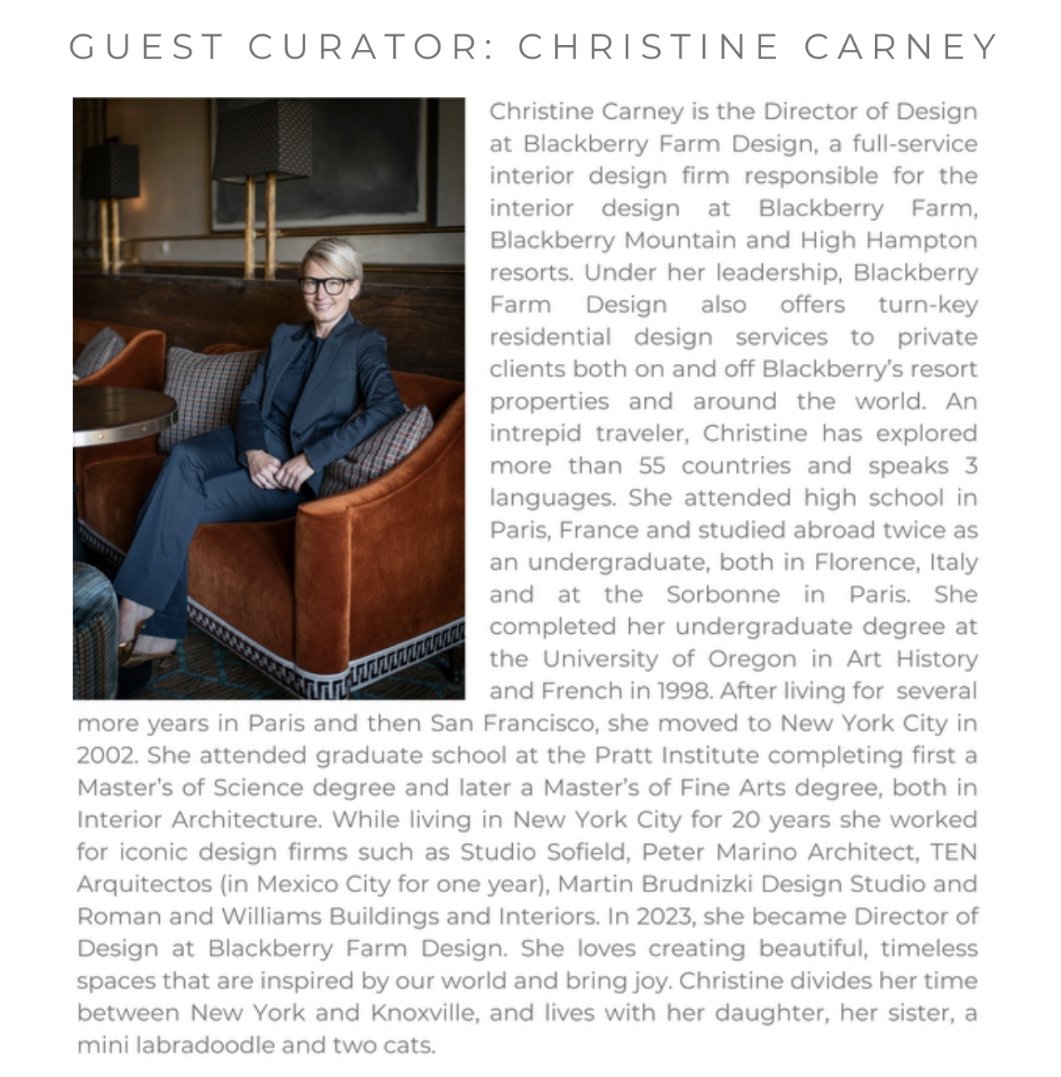 GUEST CURATOR: CHRISTINE CARNEY

Christine Carney is the Director of Design at Blackberry Farm Design, a full-service interior design firm responsible for the interior design at Blackberry Farm, Blackberry Mountain and High Hampton resorts. Under her leadership, Blackberry Farm Design also offers turn-key residential design services to private clients both on and off Blackberry's resort properties and around the world. An intrepid traveler, Christine has explored more than 55 countries and speaks 3 languages. She attended high school in Paris, France and studied abroad twice as an undergraduate, both in Florence, Italy and at the Sorbonne in Paris. She completed her undergraduate degree at the University of Oregon in Art History and French in 1998. After living for several more years in Paris and then San Francisco, she moved to New York City in 2002. She attended graduate school at the Pratt Institute completing first a Master's of Science degree and later a Master's of Fine Arts degree, both in Interior Architecture. While living in New York City for 20 years she worked for iconic design firms such as Studio Sofield, Peter Marino Architect, TEN Arquitectos (in Mexico City for one year), Martin Brudnizki Design Studio and Roman and Williams Buildings and Interiors. In 2023, she became Director of Design at Blackberry Farm Design. She loves creating beautiful, timeless spaces that are inspired by our world and bring joy. Christine divides her time between New York and Knoxville, and lives with her daughter, her sister, a mini labradoodle and two cats.